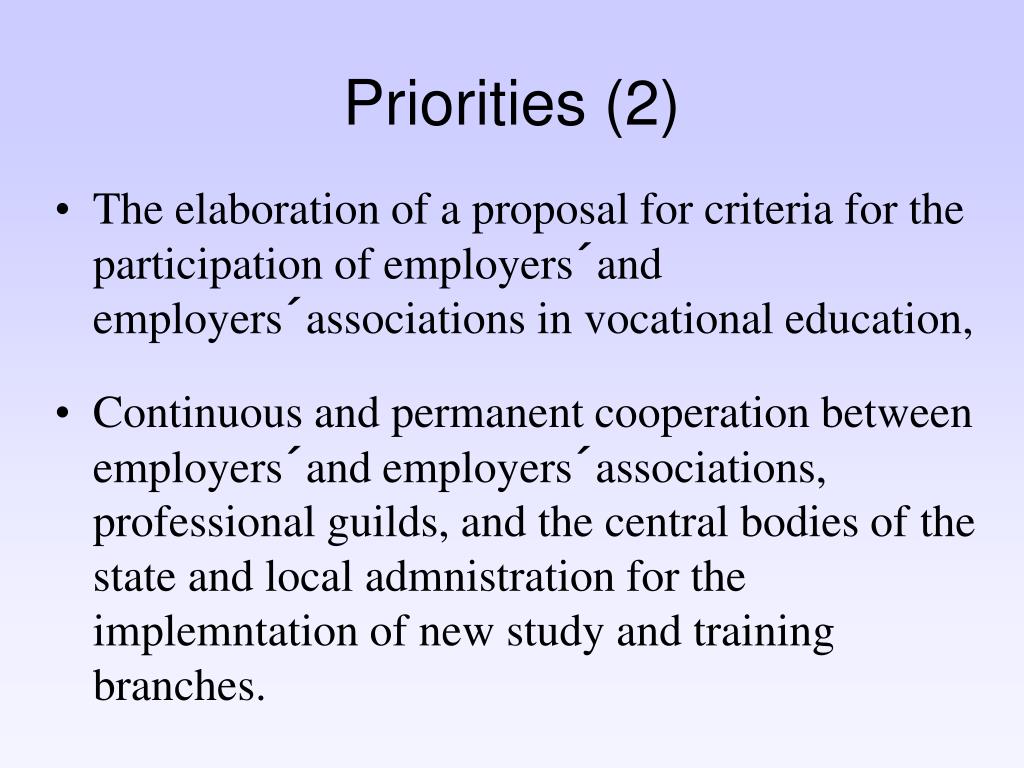 Priorities (2)

• The elaboration of a proposal for criteria for the participation of employers´and employers´associations in vocational education,

• Continuous and permanent cooperation between employers´and employers´associations, professional guilds, and the central bodies of the state and local admnistration for the implemntation of new study and training branches.